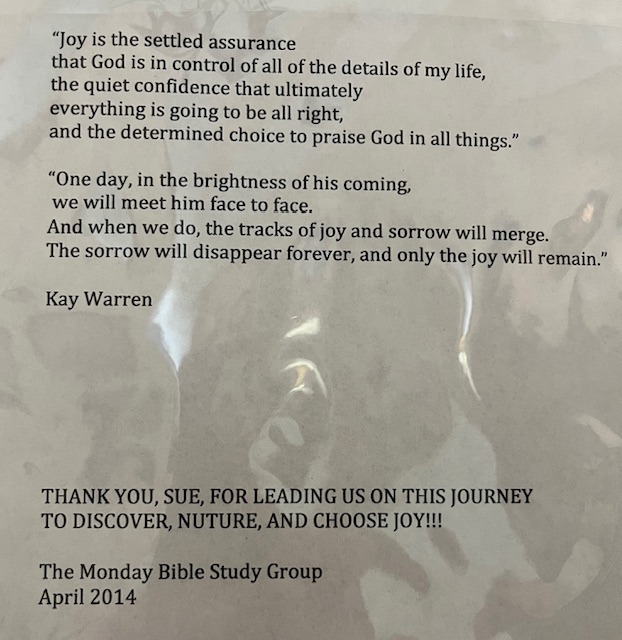 "Joy is the settled assurance
that God is in control of all of the details of my life,
the quiet confidence that ultimately
everything is going to be all right,
and the determined choice to praise God in all things."

"One day, in the brightness of his coming,
we will meet him face to face.
And when we do, the tracks of joy and sorrow will merge.
The sorrow will disappear forever, and only the joy will remain."

Kay Warren

THANK YOU, SUE, FOR LEADING US ON THIS JOURNEY
TO DISCOVER, NUTURE, AND CHOOSE JOY!!!

The Monday Bible Study Group
April 2014